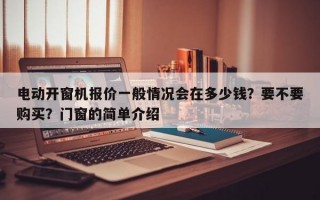 电动开窗机报价一般情况会在多少钱？要不要购买？门窗的简单介绍